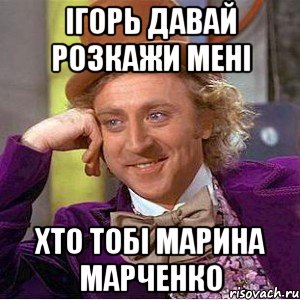 ІГОРЬ ДАВАЙ РОЗКАЖИ МЕНІ

ХТО ТОБІ МАРИНА МАРЧЕНКО

risovach.ru